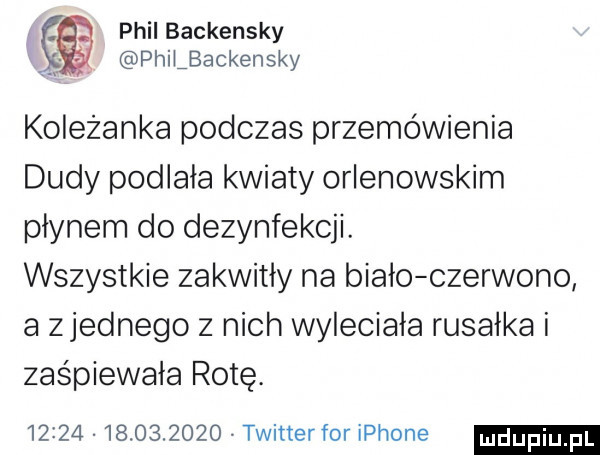 Phil Backensky
@Phil_Backensky

Koleżanka podczas przemówienia Dudy podlała kwiaty orlenowskim płynem do dezynfekcji.
Wszystkie zakwitły na biało-czerwono, a z jednego z nich wyleciała rusałka i zaśpiewała Rotę.

12:24 · 18.03.2020 · Twitter for iPhone

mdupiu.pl